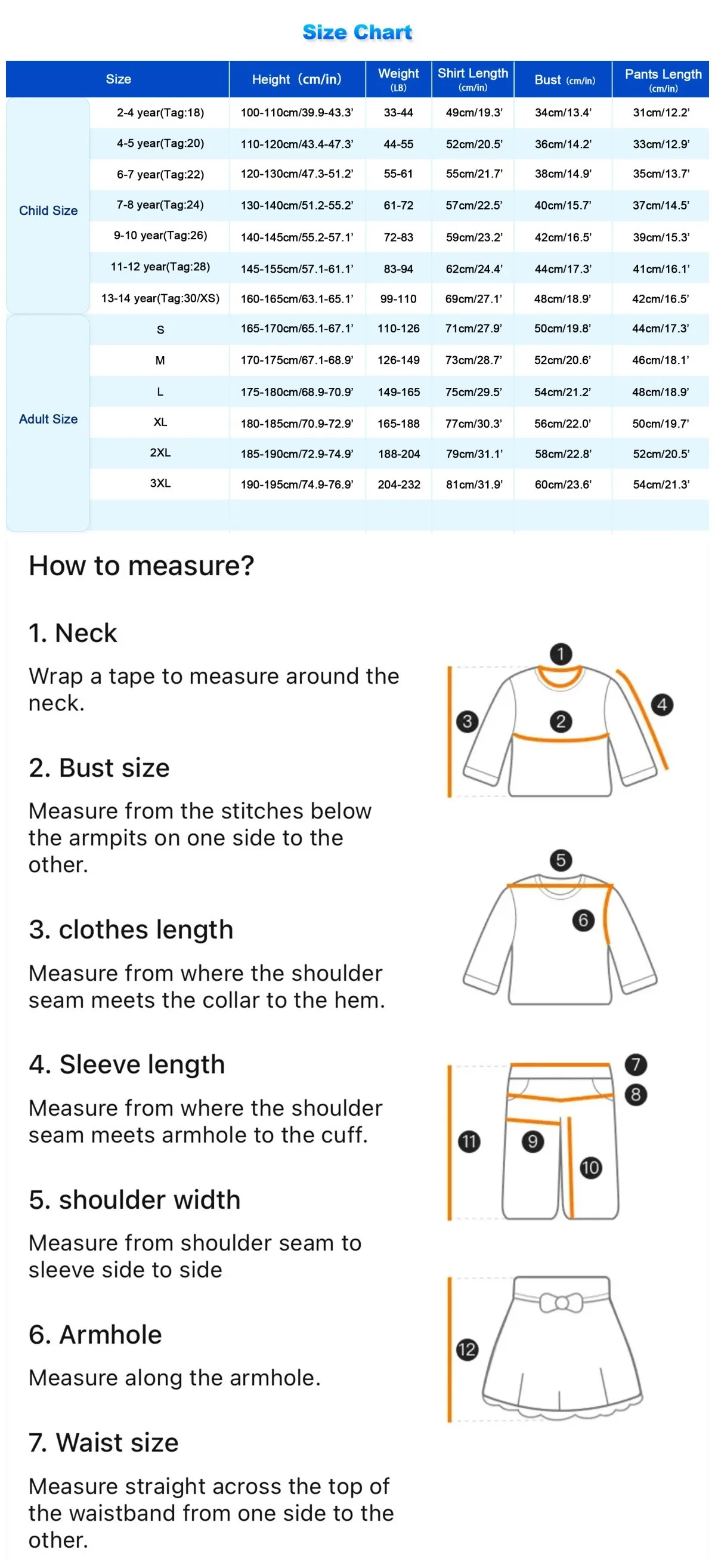 Size Chart

| | Size | Height (cm/in) | Weight (LB) | Shirt Length (cm/in) | Bust (cm/in) | Pants Length (cm/in) |
|---|---|---|---|---|---|---|
| Child Size | 2-4 year(Tag:18) | 100-110cm/39.9-43.3' | 33-44 | 49cm/19.3' | 34cm/13.4' | 31cm/12.2' |
| | 4-5 year(Tag:20) | 110-120cm/43.4-47.3' | 44-55 | 52cm/20.5' | 36cm/14.2' | 33cm/12.9' |
| | 6-7 year(Tag:22) | 120-130cm/47.3-51.2' | 55-61 | 55cm/21.7' | 38cm/14.9' | 35cm/13.7' |
| | 7-8 year(Tag:24) | 130-140cm/51.2-55.2' | 61-72 | 57cm/22.5' | 40cm/15.7' | 37cm/14.5' |
| | 9-10 year(Tag:26) | 140-145cm/55.2-57.1' | 72-83 | 59cm/23.2' | 42cm/16.5' | 39cm/15.3' |
| | 11-12 year(Tag:28) | 145-155cm/57.1-61.1' | 83-94 | 62cm/24.4' | 44cm/17.3' | 41cm/16.1' |
| | 13-14 year(Tag:30/XS) | 160-165cm/63.1-65.1' | 99-110 | 69cm/27.1' | 48cm/18.9' | 42cm/16.5' |
| Adult Size | S | 165-170cm/65.1-67.1' | 110-126 | 71cm/27.9' | 50cm/19.8' | 44cm/17.3' |
| | M | 170-175cm/67.1-68.9' | 126-149 | 73cm/28.7' | 52cm/20.6' | 46cm/18.1' |
| | L | 175-180cm/68.9-70.9' | 149-165 | 75cm/29.5' | 54cm/21.2' | 48cm/18.9' |
| | XL | 180-185cm/70.9-72.9' | 165-188 | 77cm/30.3' | 56cm/22.0' | 50cm/19.7' |
| | 2XL | 185-190cm/72.9-74.9' | 188-204 | 79cm/31.1' | 58cm/22.8' | 52cm/20.5' |
| | 3XL | 190-195cm/74.9-76.9' | 204-232 | 81cm/31.9' | 60cm/23.6' | 54cm/21.3' |

How to measure?

1. Neck

Wrap a tape to measure around the neck.

2. Bust size

Measure from the stitches below the armpits on one side to the other.

3. clothes length

Measure from where the shoulder seam meets the collar to the hem.

4. Sleeve length

Measure from where the shoulder seam meets armhole to the cuff.

5. shoulder width

Measure from shoulder seam to sleeve side to side

6. Armhole

Measure along the armhole.

7. Waist size

Measure straight across the top of the waistband from one side to the other.

1 2 3 4 5 6 7 8 9 10 11 12